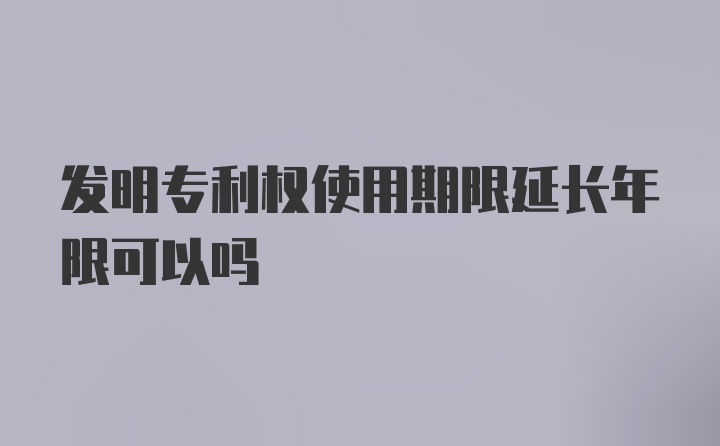 发明专利权使用期限延长年限可以吗